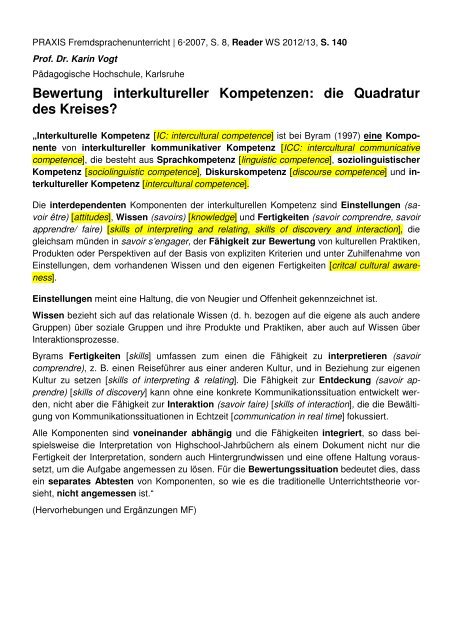 PRAXIS Fremdsprachenunterricht | 6·2007, S. 8, Reader WS 2012/13, S. 140

Prof. Dr. Karin Vogt

Pädagogische Hochschule, Karlsruhe

Bewertung interkultureller Kompetenzen: die Quadratur des Kreises?

„Interkulturelle Kompetenz [IC: intercultural competence] ist bei Byram (1997) eine Komponente von interkultureller kommunikativer Kompetenz [ICC: intercultural communicative competence], die besteht aus Sprachkompetenz [linguistic competence], soziolinguistischer Kompetenz [sociolinguistic competence], Diskurskompetenz [discourse competence] und interkultureller Kompetenz [intercultural competence].

Die interdependenten Komponenten der interkulturellen Kompetenz sind Einstellungen (savoir être) [attitudes], Wissen (savoirs) [knowledge] und Fertigkeiten (savoir comprendre, savoir apprendre/ faire) [skills of interpreting and relating, skills of discovery and interaction], die gleichsam münden in savoir s'engager, der Fähigkeit zur Bewertung von kulturellen Praktiken, Produkten oder Perspektiven auf der Basis von expliziten Kriterien und unter Zuhilfenahme von Einstellungen, dem vorhandenen Wissen und den eigenen Fertigkeiten [critcal cultural awareness].

Einstellungen meint eine Haltung, die von Neugier und Offenheit gekennzeichnet ist.

Wissen bezieht sich auf das relationale Wissen (d. h. bezogen auf die eigene als auch andere Gruppen) über soziale Gruppen und ihre Produkte und Praktiken, aber auch auf Wissen über Interaktionsprozesse.

Byrams Fertigkeiten [skills] umfassen zum einen die Fähigkeit zu interpretieren (savoir comprendre), z. B. einen Reiseführer aus einer anderen Kultur, und in Beziehung zur eigenen Kultur zu setzen [skills of interpreting & relating]. Die Fähigkeit zur Entdeckung (savoir apprendre) [skills of discovery] kann ohne eine konkrete Kommunikationssituation entwickelt werden, nicht aber die Fähigkeit zur Interaktion (savoir faire) [skills of interaction], die die Bewältigung von Kommunikationssituationen in Echtzeit [communication in real time] fokussiert.

Alle Komponenten sind voneinander abhängig und die Fähigkeiten integriert, so dass beispielsweise die Interpretation von Highschool-Jahrbüchern als einem Dokument nicht nur die Fertigkeit der Interpretation, sondern auch Hintergrundwissen und eine offene Haltung voraussetzt, um die Aufgabe angemessen zu lösen. Für die Bewertungssituation bedeutet dies, dass ein separates Abtesten von Komponenten, so wie es die traditionelle Unterrichtstheorie vorsieht, nicht angemessen ist."

(Hervorhebungen und Ergänzungen MF)